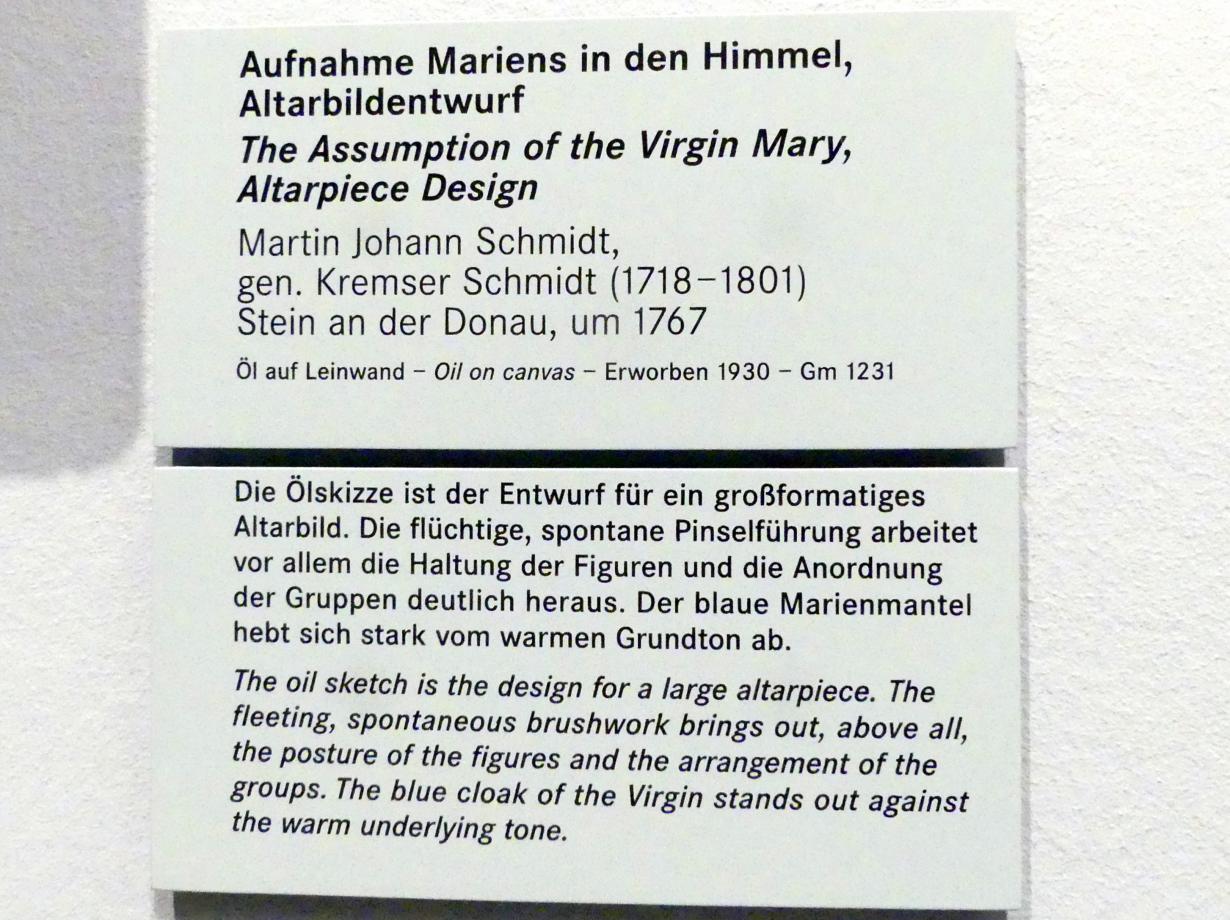 Aufnahme Mariens in den Himmel, Altarbildentwurf
The Assumption of the Virgin Mary, Altarpiece Design

Martin Johann Schmidt, gen. Kremser Schmidt (1718–1801)
Stein an der Donau, um 1767

Öl auf Leinwand – Oil on canvas – Erworben 1930 – Gm 1231

Die Ölskizze ist der Entwurf für ein großformatiges Altarbild. Die flüchtige, spontane Pinselführung arbeitet vor allem die Haltung der Figuren und die Anordnung der Gruppen deutlich heraus. Der blaue Marienmantel hebt sich stark vom warmen Grundton ab.

The oil sketch is the design for a large altarpiece. The fleeting, spontaneous brushwork brings out, above all, the posture of the figures and the arrangement of the groups. The blue cloak of the Virgin stands out against the warm underlying tone.